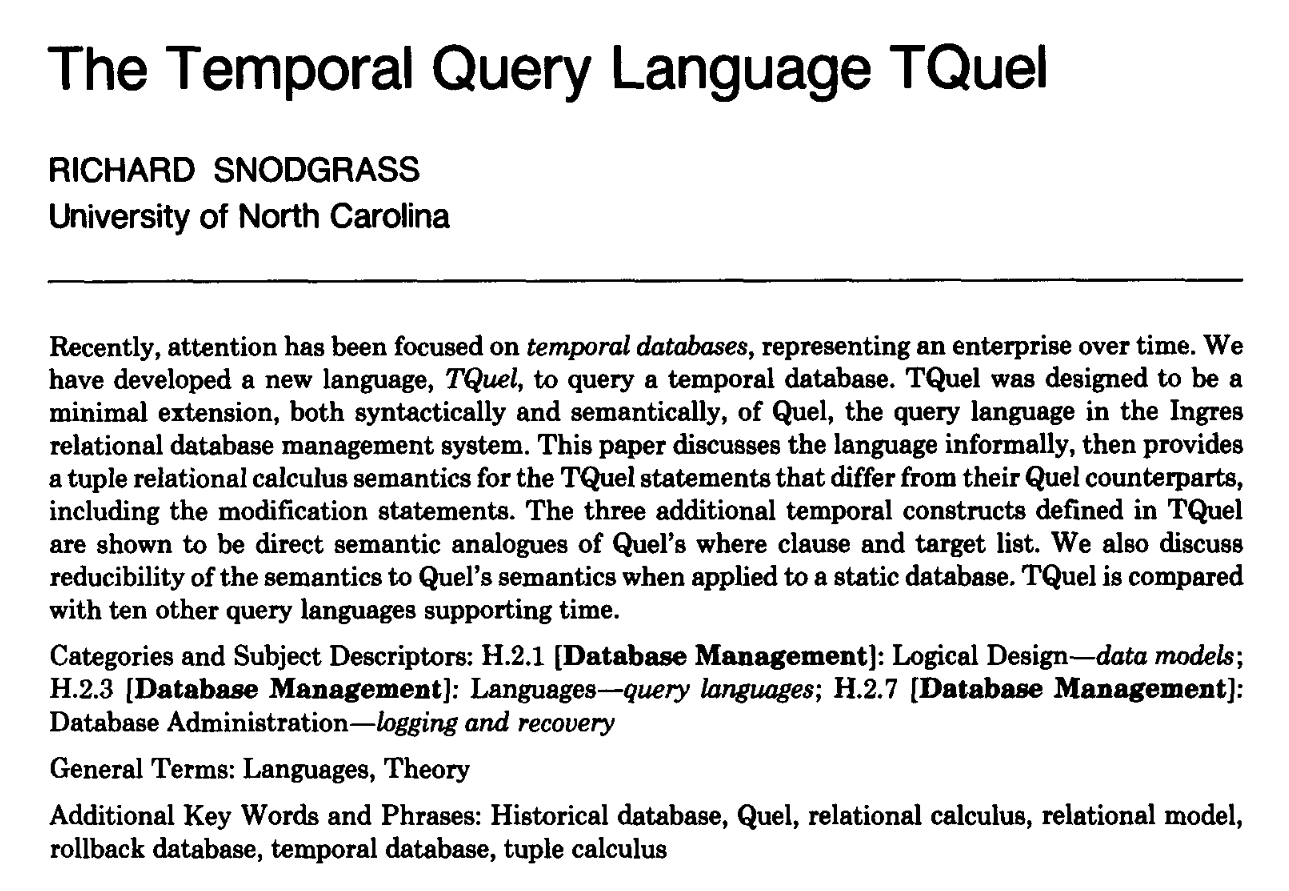 The Temporal Query Language TQuel

RICHARD SNODGRASS
University of North Carolina

Recently, attention has been focused on temporal databases, representing an enterprise over time. We have developed a new language, TQuel, to query a temporal database. TQuel was designed to be a minimal extension, both syntactically and semantically, of Quel, the query language in the Ingres relational database management system. This paper discusses the language informally, then provides a tuple relational calculus semantics for the TQuel statements that differ from their Quel counterparts, including the modification statements. The three additional temporal constructs defined in TQuel are shown to be direct semantic analogues of Quel's where clause and target list. We also discuss reducibility of the semantics to Quel's semantics when applied to a static database. TQuel is compared with ten other query languages supporting time.

Categories and Subject Descriptors: H.2.1 [Database Management]: Logical Design—data models; H.2.3 [Database Management]: Languages—query languages; H.2.7 [Database Management]: Database Administration—logging and recovery

General Terms: Languages, Theory

Additional Key Words and Phrases: Historical database, Quel, relational calculus, relational model, rollback database, temporal database, tuple calculus